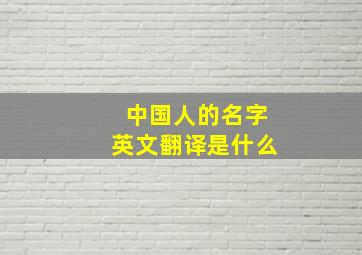 中国人的名字
英文翻译是什么